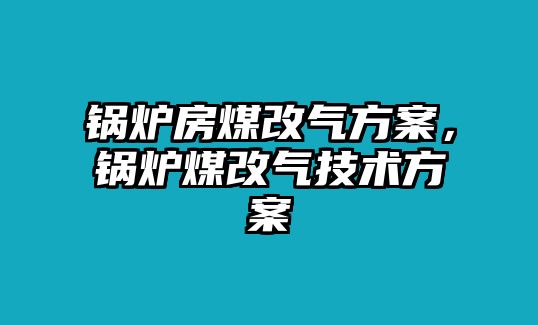 锅炉房煤改气方案，锅炉煤改气技术方案